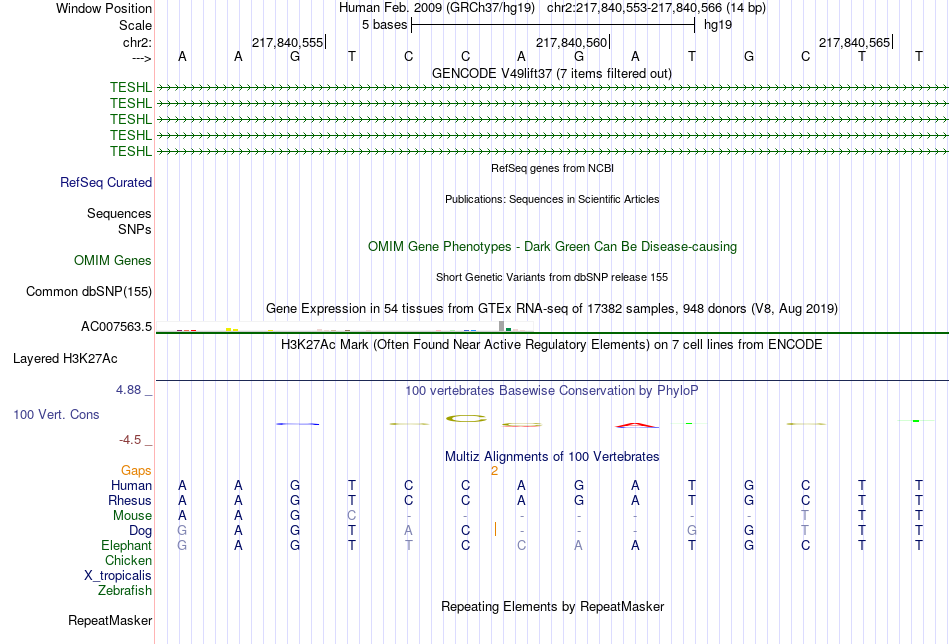 Window Position Human Feb. 2009 (GRCh37/hg19) chr2:217,840,553-217,840,566 (14 bp)
Scale 5 bases hg19
chr2: 217,840,555| 217,840,560| 217,840,565|
---> A A G T C C A G A T G C T T
GENCODE V49lift37 (7 items filtered out)
TESHL
TESHL
TESHL
TESHL
TESHL
RefSeq genes from NCBI
RefSeq Curated
Publications: Sequences in Scientific Articles
Sequences
SNPs
OMIM Gene Phenotypes - Dark Green Can Be Disease-causing
OMIM Genes
Short Genetic Variants from dbSNP release 155
Common dbSNP(155)
Gene Expression in 54 tissues from GTEx RNA-seq of 17382 samples, 948 donors (V8, Aug 2019)
AC007563.5
H3K27Ac Mark (Often Found Near Active Regulatory Elements) on 7 cell lines from ENCODE
Layered H3K27Ac
4.88 _ 100 vertebrates Basewise Conservation by PhyloP
100 Vert. Cons
-4.5 _
Multiz Alignments of 100 Vertebrates
Gaps 2
Human A A G T C C A G A T G C T T
Rhesus A A G T C C A G A T G C T T
Mouse A A G C - - - - - - - T T T
Dog G A G T A C - - - G G T T T
Elephant G A G T T C C A A T G C T T
Chicken
X_tropicalis
Zebrafish
Repeating Elements by RepeatMasker
RepeatMasker